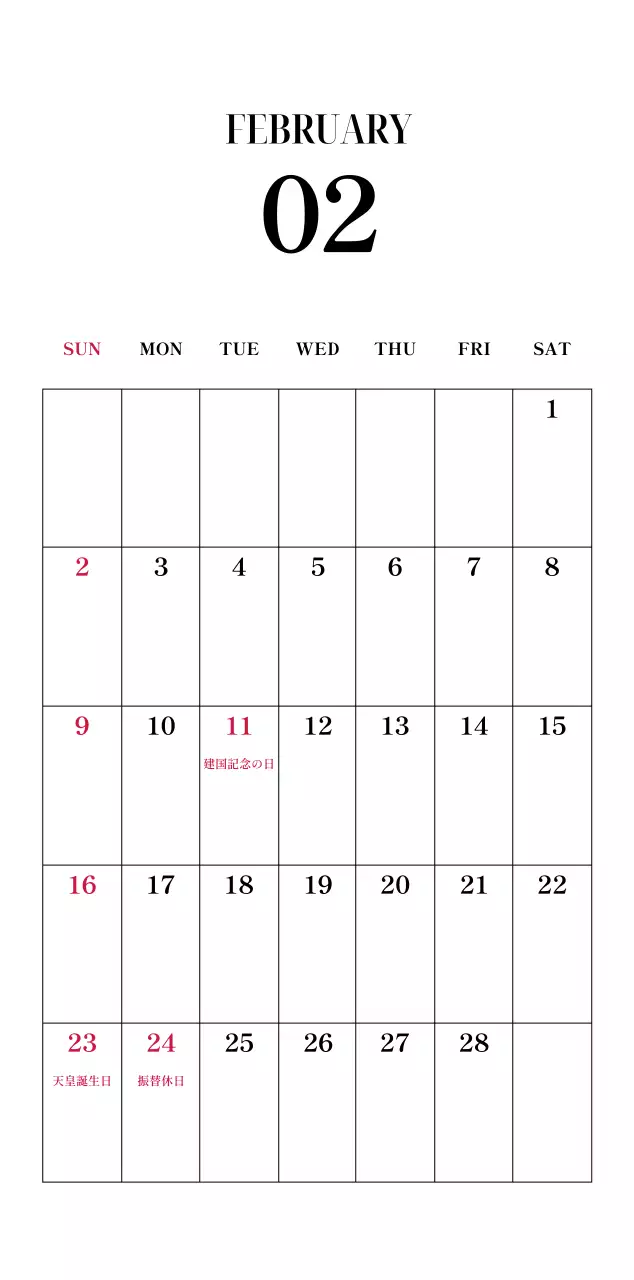 FEBRUARY
02

| SUN | MON | TUE | WED | THU | FRI | SAT |
|---|---|---|---|---|---|---|
| | | | | | | 1 |
| 2 | 3 | 4 | 5 | 6 | 7 | 8 |
| 9 | 10 | 11 建国記念の日 | 12 | 13 | 14 | 15 |
| 16 | 17 | 18 | 19 | 20 | 21 | 22 |
| 23 天皇誕生日 | 24 振替休日 | 25 | 26 | 27 | 28 | |